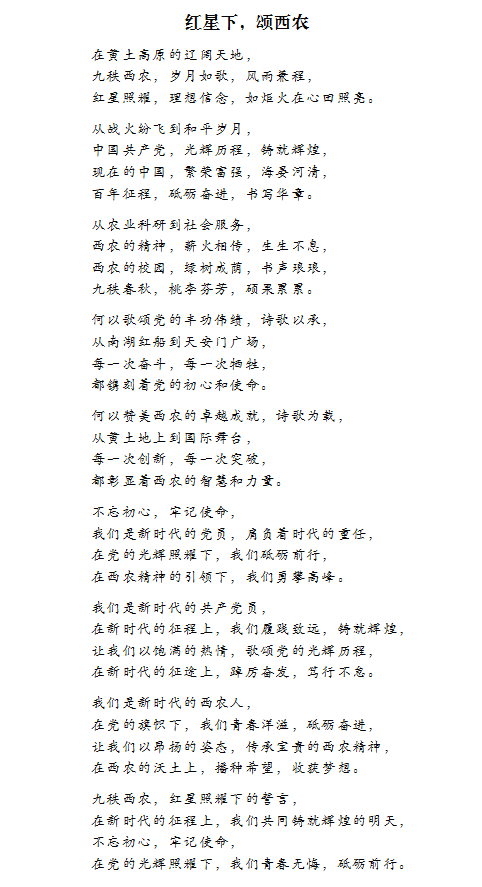 红星下，颂西农

在黄土高原的辽阔天地，
九秩西农，岁月如歌，风雨兼程，
红星照耀，理想信念，如炬火在心田照亮。

从战火纷飞到和平岁月，
中国共产党，光辉历程，铸就辉煌，
现在的中国，繁荣富强，海晏河清，
百年征程，砥砺奋进，书写华章。

从农业科研到社会服务，
西农的精神，薪火相传，生生不息，
西农的校园，绿树成荫，书声琅琅，
九秩春秋，桃李芬芳，硕果累累。

何以歌颂党的丰功伟绩，诗歌以承，
从南湖红船到天安门广场，
每一次奋斗，每一次牺牲，
都镌刻着党的初心和使命。

何以赞美西农的卓越成就，诗歌为载，
从黄土地上到国际舞台，
每一次创新，每一次突破，
都彰显着西农的智慧和力量。

不忘初心，牢记使命，
我们是新时代的党员，肩负着时代的重任，
在党的光辉照耀下，我们砥砺前行，
在西农精神的引领下，我们勇攀高峰。

我们是新时代的共产党员，
在新时代的征程上，我们履践致远，铸就辉煌，
让我们以饱满的热情，歌颂党的光辉历程，
在新时代的征途上，踔厉奋发，笃行不怠。

我们是新时代的西农人，
在党的旗帜下，我们青春洋溢，砥砺奋进，
让我们以昂扬的姿态，传承宝贵的西农精神，
在西农的沃土上，播种希望，收获梦想。

九秩西农，红星照耀下的誓言，
在新时代的征程上，我们共同铸就辉煌的明天，
不忘初心，牢记使命，
在党的光辉照耀下，我们青春无悔，砥砺前行。